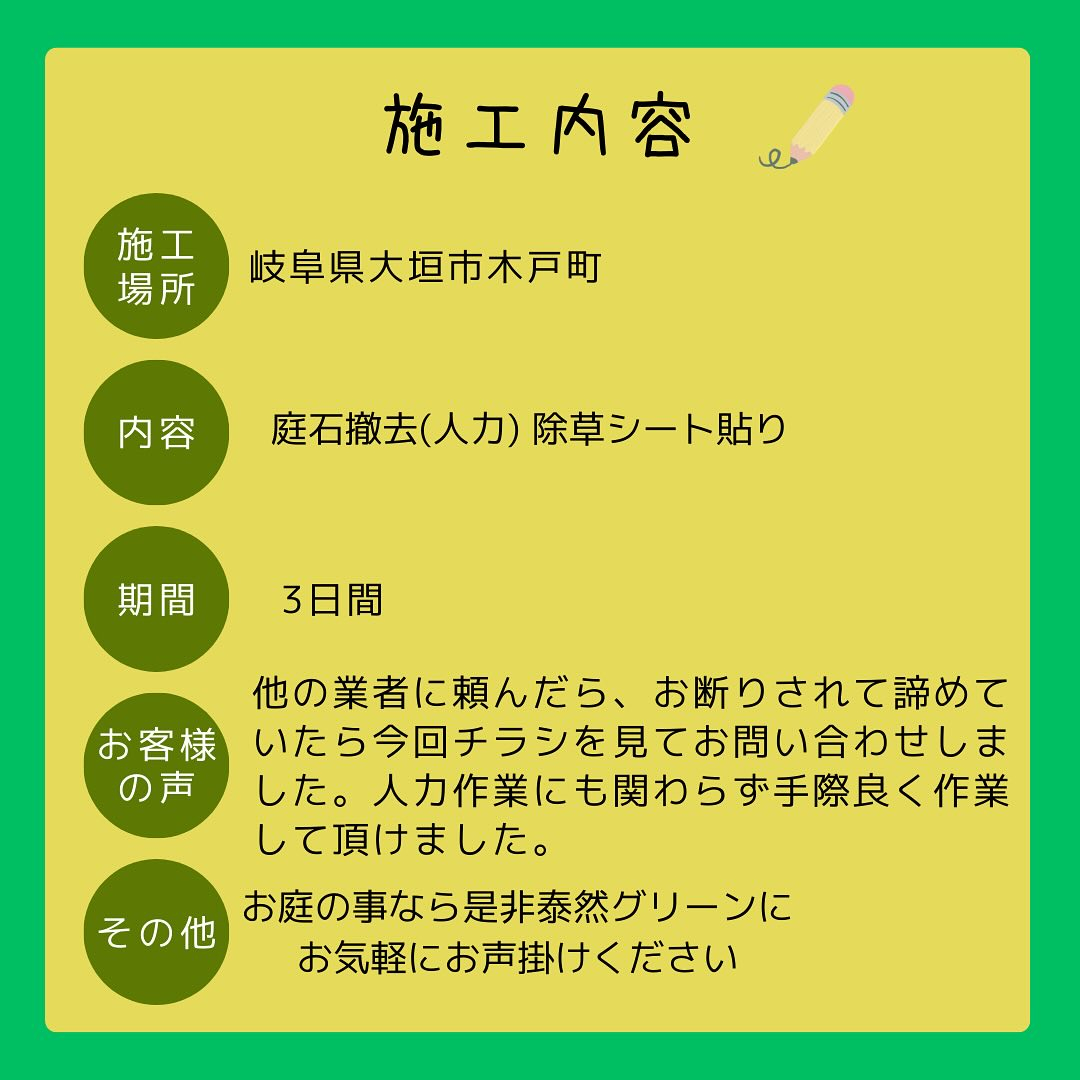 施工内容

施工場所
岐阜県大垣市木戸町

内容
庭石撤去(人力) 除草シート貼り

期間
3日間

お客様の声
他の業者に頼んだら、お断りされて諦めていたら今回チラシを見てお問い合わせしました。人力作業にも関わらず手際良く作業して頂けました。

その他
お庭の事なら是非泰然グリーンに
お気軽にお声掛けください